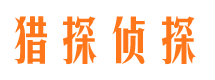 猎探侦探